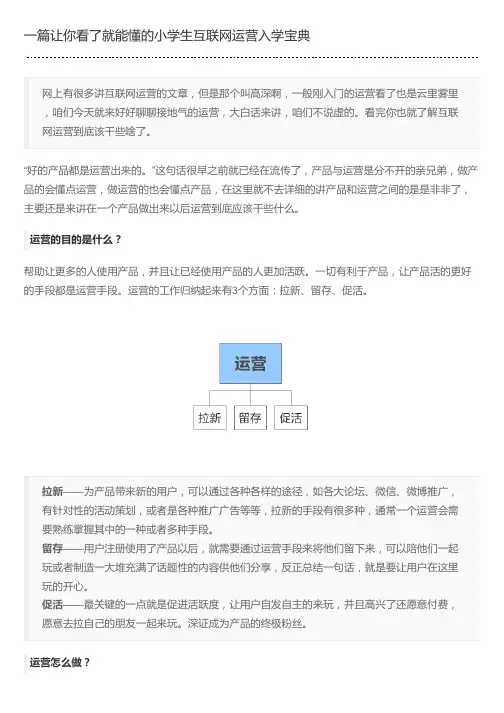 一篇让你看了就能懂的小学生互联网运营入学宝典

网上有很多讲互联网运营的文章，但是那个叫高深啊，一般刚入门的运营看了也是云里雾里，咱们今天就来好好聊聊接地气的运营，大白话来讲，咱们不说虚的。看完你也就了解互联网运营到底该干些啥了。

“好的产品都是运营出来的。”这句话很早之前就已经在流传了，产品与运营是分不开的亲兄弟，做产品的会懂点运营，做运营的也会懂点产品，在这里就不去详细的讲产品和运营之间的是是非非了，主要还是来讲在一个产品做出来以后运营到底应该干些什么。

运营的目的是什么？

帮助让更多的人使用产品，并且让已经使用产品的人更加活跃。一切有利于产品，让产品活的更好的手段都是运营手段。运营的工作归纳起来有3个方面：拉新、留存、促活。

运营

拉新

留存

促活

拉新——为产品带来新的用户，可以通过各种各样的途径，如各大论坛、微信、微博推广，有针对性的活动策划，或者是各种推广广告等等，拉新的手段有很多种，通常一个运营会需要熟练掌握其中的一种或者多种手段。
留存——用户注册使用了产品以后，就需要通过运营手段来将他们留下来，可以陪他们一起玩或者制造一大堆充满了话题性的内容供他们分享，反正总结一句话，就是要让用户在这里玩的开心。
促活——最关键的一点就是促进活跃度，让用户自发自主的来玩，并且高兴了还愿意付费，愿意去拉自己的朋友一起来玩。深证成为产品的终极粉丝。

运营怎么做？